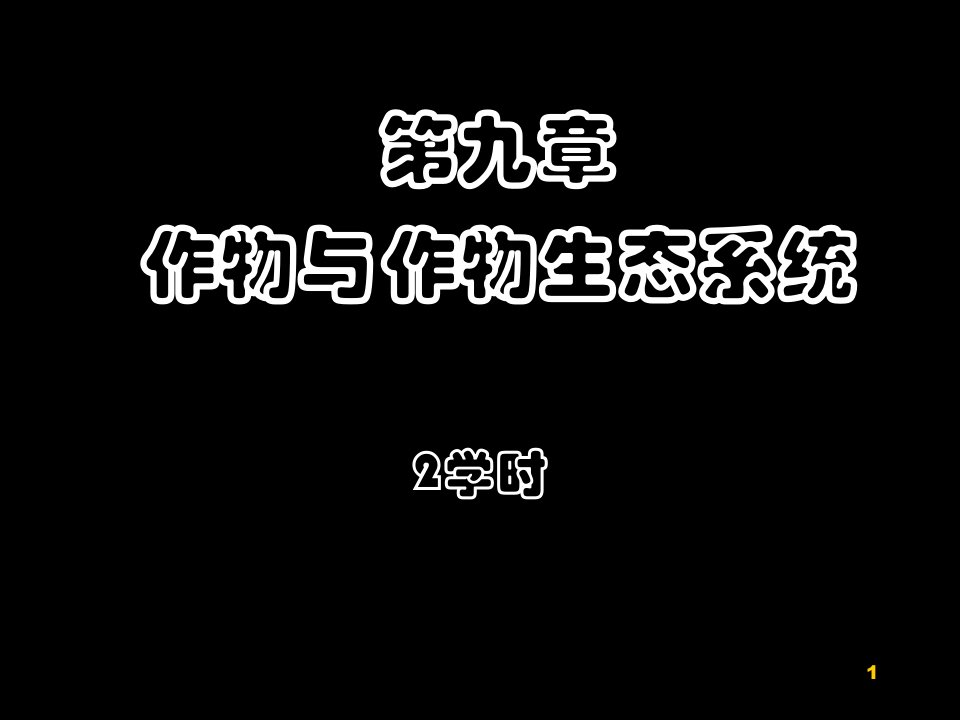 第九章
作物与作物生态系统

2学时

1